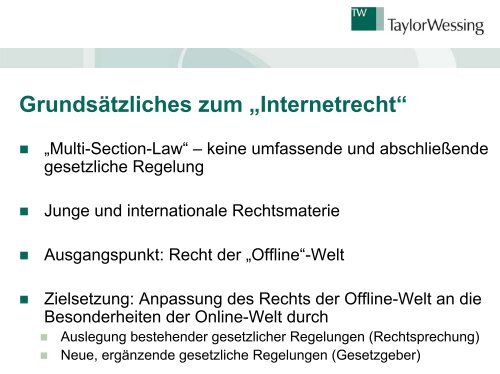 TW TaylorWessing

Grundsätzliches zum „Internetrecht“

„Multi-Section-Law“ – keine umfassende und abschließende gesetzliche Regelung

Junge und internationale Rechtsmaterie

Ausgangspunkt: Recht der „Offline“-Welt

Zielsetzung: Anpassung des Rechts der Offline-Welt an die Besonderheiten der Online-Welt durch

Auslegung bestehender gesetzlicher Regelungen (Rechtsprechung)

Neue, ergänzende gesetzliche Regelungen (Gesetzgeber)